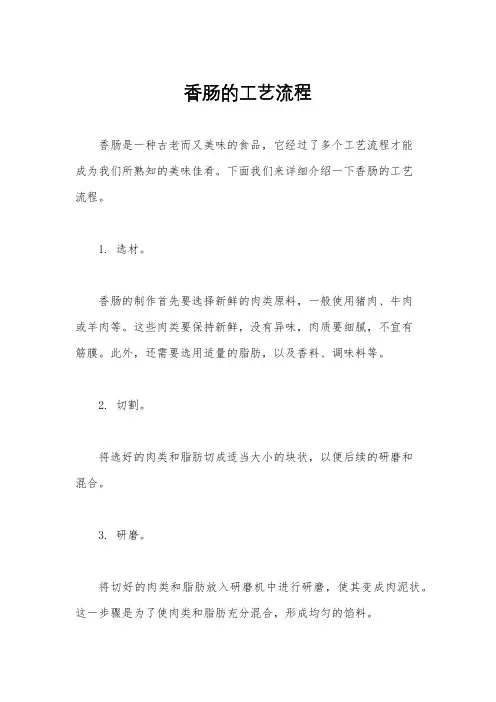 香肠的工艺流程

香肠是一种古老而又美味的食品，它经过了多个工艺流程才能成为我们所熟知的美味佳肴。下面我们来详细介绍一下香肠的工艺流程。

1. 选材。

香肠的制作首先要选择新鲜的肉类原料，一般使用猪肉、牛肉或羊肉等。这些肉类要保持新鲜，没有异味，肉质要细腻，不宜有筋膜。此外，还需要选用适量的脂肪，以及香料、调味料等。

2. 切割。

将选好的肉类和脂肪切成适当大小的块状，以便后续的研磨和混合。

3. 研磨。

将切好的肉类和脂肪放入研磨机中进行研磨，使其变成肉泥状。这一步骤是为了使肉类和脂肪充分混合，形成均匀的馅料。